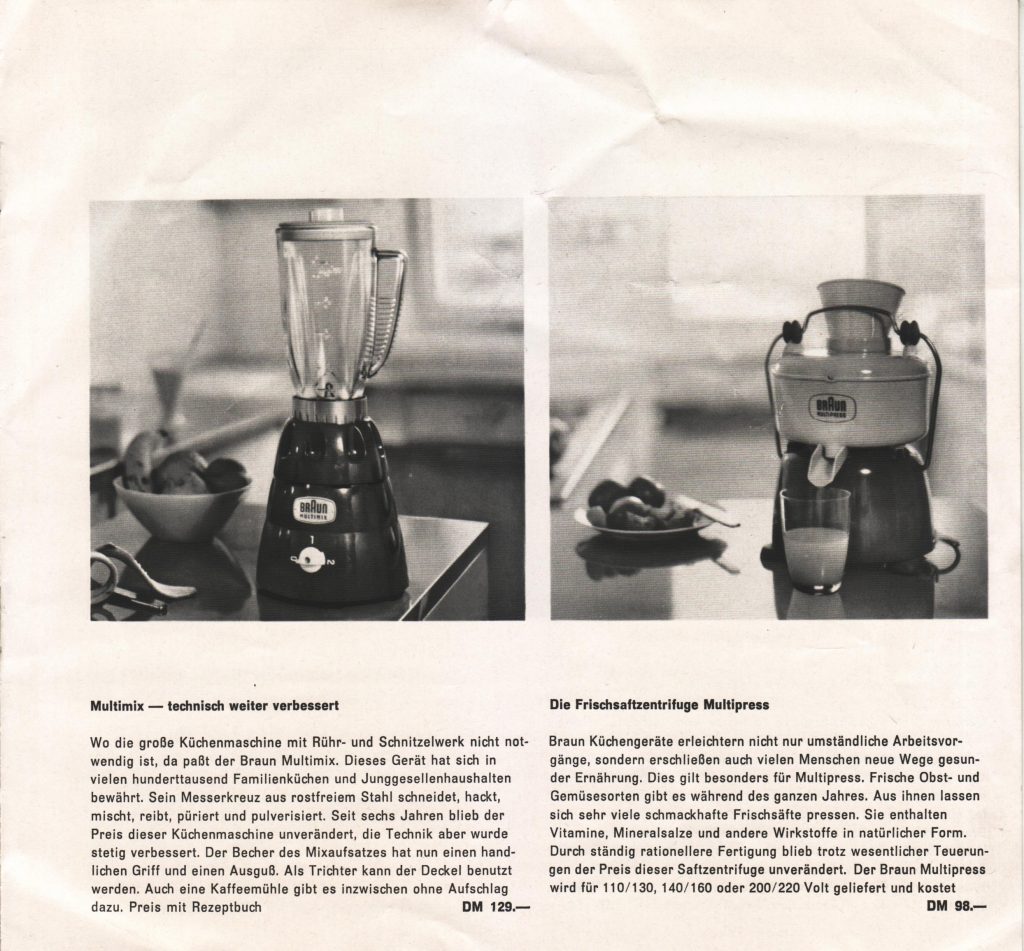 Multimix — technisch weiter verbessert

Wo die große Küchenmaschine mit Rühr- und Schnitzelwerk nicht notwendig ist, da paßt der Braun Multimix. Dieses Gerät hat sich in vielen hunderttausend Familienküchen und Junggesellenhaushalten bewährt. Sein Messerkreuz aus rostfreiem Stahl schneidet, hackt, mischt, reibt, püriert und pulverisiert. Seit sechs Jahren blieb der Preis dieser Küchenmaschine unverändert, die Technik aber wurde stetig verbessert. Der Becher des Mixaufsatzes hat nun einen handlichen Griff und einen Ausguß. Als Trichter kann der Deckel benutzt werden. Auch eine Kaffeemühle gibt es inzwischen ohne Aufschlag dazu. Preis mit Rezeptbuch DM 129.—

Die Frischsaftzentrifuge Multipress

Braun Küchengeräte erleichtern nicht nur umständliche Arbeitsvorgänge, sondern erschließen auch vielen Menschen neue Wege gesunder Ernährung. Dies gilt besonders für Multipress. Frische Obst- und Gemüsesorten gibt es während des ganzen Jahres. Aus ihnen lassen sich sehr viele schmackhafte Frischsäfte pressen. Sie enthalten Vitamine, Mineralsalze und andere Wirkstoffe in natürlicher Form. Durch ständig rationellere Fertigung blieb trotz wesentlicher Teuerungen der Preis dieser Saftzentrifuge unverändert. Der Braun Multipress wird für 110/130, 140/160 oder 200/220 Volt geliefert und kostet DM 98.—